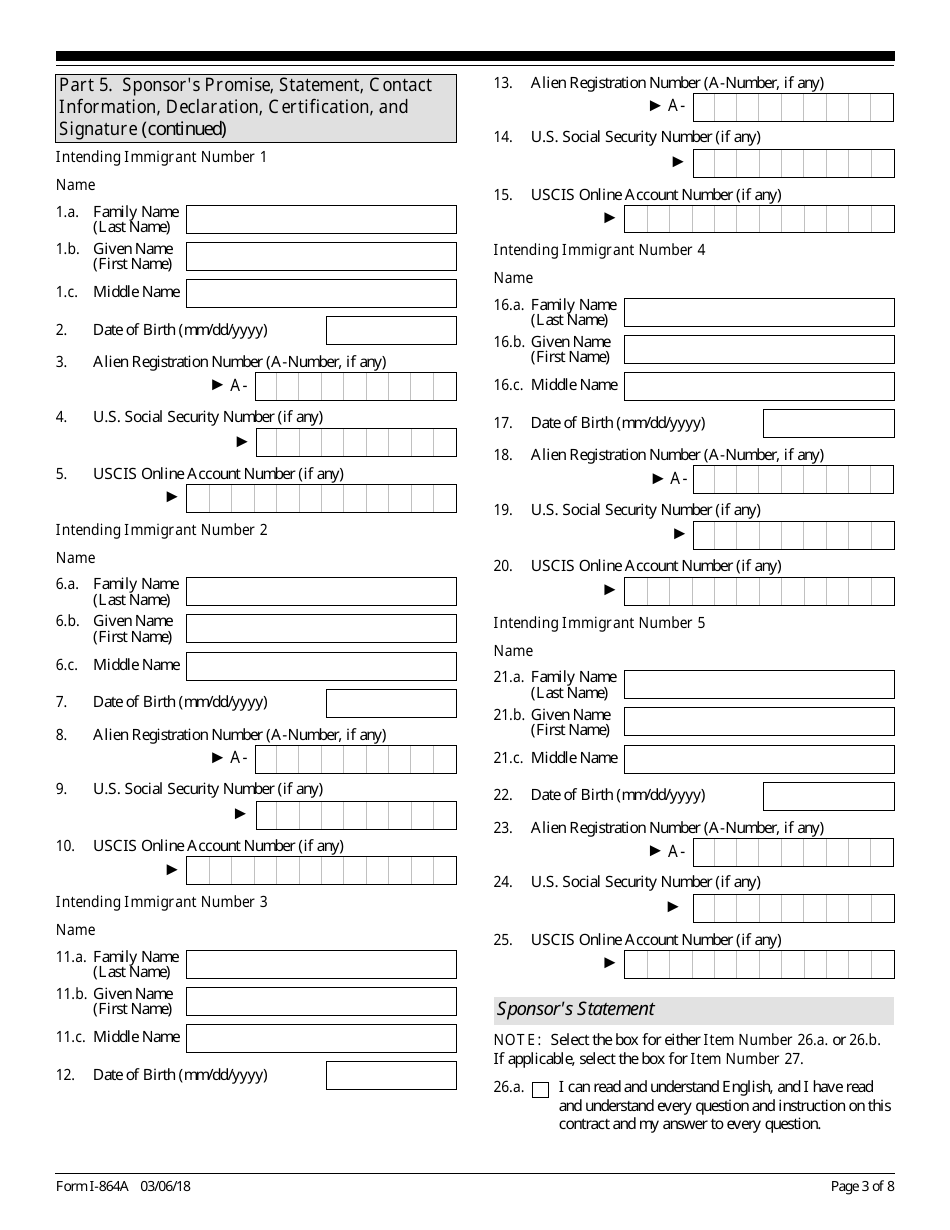 Part 5. Sponsor's Promise, Statement, Contact Information, Declaration, Certification, and Signature (continued)

Intending Immigrant Number 1

Name

1.a. Family Name (Last Name)

1.b. Given Name (First Name)

1.c. Middle Name

2. Date of Birth (mm/dd/yyyy)

3. Alien Registration Number (A-Number, if any)
► A-

4. U.S. Social Security Number (if any)
►

5. USCIS Online Account Number (if any)
►

Intending Immigrant Number 2

Name

6.a. Family Name (Last Name)

6.b. Given Name (First Name)

6.c. Middle Name

7. Date of Birth (mm/dd/yyyy)

8. Alien Registration Number (A-Number, if any)
► A-

9. U.S. Social Security Number (if any)
►

10. USCIS Online Account Number (if any)
►

Intending Immigrant Number 3

Name

11.a. Family Name (Last Name)

11.b. Given Name (First Name)

11.c. Middle Name

12. Date of Birth (mm/dd/yyyy)

13. Alien Registration Number (A-Number, if any)
► A-

14. U.S. Social Security Number (if any)
►

15. USCIS Online Account Number (if any)
►

Intending Immigrant Number 4

Name

16.a. Family Name (Last Name)

16.b. Given Name (First Name)

16.c. Middle Name

17. Date of Birth (mm/dd/yyyy)

18. Alien Registration Number (A-Number, if any)
► A-

19. U.S. Social Security Number (if any)
►

20. USCIS Online Account Number (if any)
►

Intending Immigrant Number 5

Name

21.a. Family Name (Last Name)

21.b. Given Name (First Name)

21.c. Middle Name

22. Date of Birth (mm/dd/yyyy)

23. Alien Registration Number (A-Number, if any)
► A-

24. U.S. Social Security Number (if any)
►

25. USCIS Online Account Number (if any)
►

Sponsor's Statement

NOTE: Select the box for either Item Number 26.a. or 26.b. If applicable, select the box for Item Number 27.

26.a. I can read and understand English, and I have read and understand every question and instruction on this contract and my answer to every question.

Form I-864A 03/06/18
Page 3 of 8